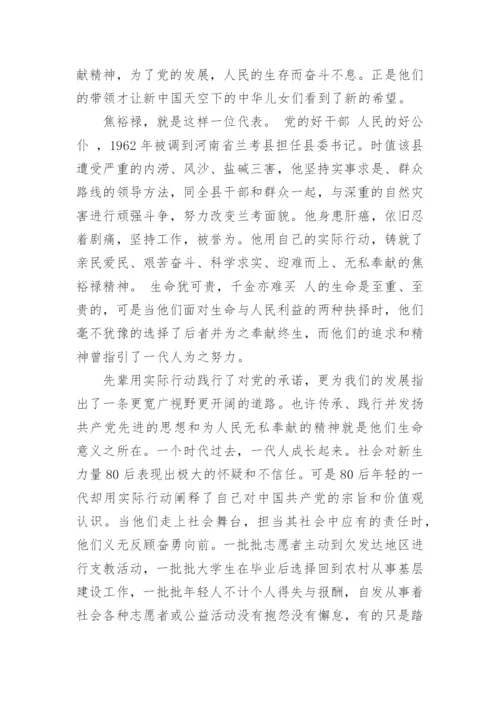 献精神，为了党的发展，人民的生存而奋斗不息。正是他们的带领才让新中国天空下的中华儿女们看到了新的希望。

焦裕禄，就是这样一位代表。 党的好干部 人民的好公仆 ，1962 年被调到河南省兰考县担任县委书记。时值该县遭受严重的内涝、风沙、盐碱三害，他坚持实事求是、群众路线的领导方法，同全县干部和群众一起，与深重的自然灾害进行顽强斗争，努力改变兰考面貌。他身患肝癌，依旧忍着剧痛，坚持工作，被誉为。他用自己的实际行动，铸就了亲民爱民、艰苦奋斗、科学求实、迎难而上、无私奉献的焦裕禄精神。 生命犹可贵，千金亦难买 人的生命是至重、至贵的，可是当他们面对生命与人民利益的两种抉择时，他们毫不犹豫的选择了后者并为之奉献终生，而他们的追求和精神曾指引了一代人为之努力。

先辈用实际行动践行了对党的承诺，更为我们的发展指出了一条更宽广视野更开阔的道路。也许传承、践行并发扬共产党先进的思想和为人民无私奉献的精神就是他们生命意义之所在。一个时代过去，一代人成长起来。社会对新生力量 80 后表现出极大的怀疑和不信任。可是 80 后年轻的一代却用实际行动阐释了自己对中国共产党的宗旨和价值观认识。当他们走上社会舞台，担当其社会中应有的责任时，他们义无反顾奋勇向前。一批批志愿者主动到欠发达地区进行支教活动，一批批大学生在毕业后选择回到农村从事基层建设工作，一批批年轻人不计个人得失与报酬，自发从事着社会各种志愿者或公益活动没有抱怨没有懈怠，有的只是踏